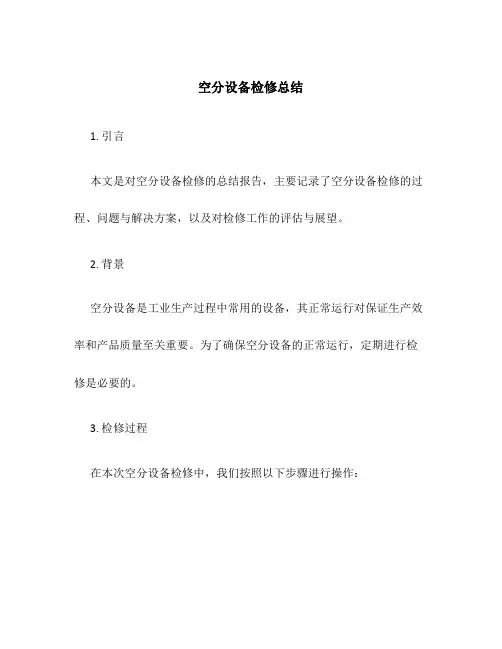 空分设备检修总结

1. 引言

本文是对空分设备检修的总结报告，主要记录了空分设备检修的过程、问题与解决方案，以及对检修工作的评估与展望。

2. 背景

空分设备是工业生产过程中常用的设备，其正常运行对保证生产效率和产品质量至关重要。为了确保空分设备的正常运行，定期进行检修是必要的。

3. 检修过程

在本次空分设备检修中，我们按照以下步骤进行操作：